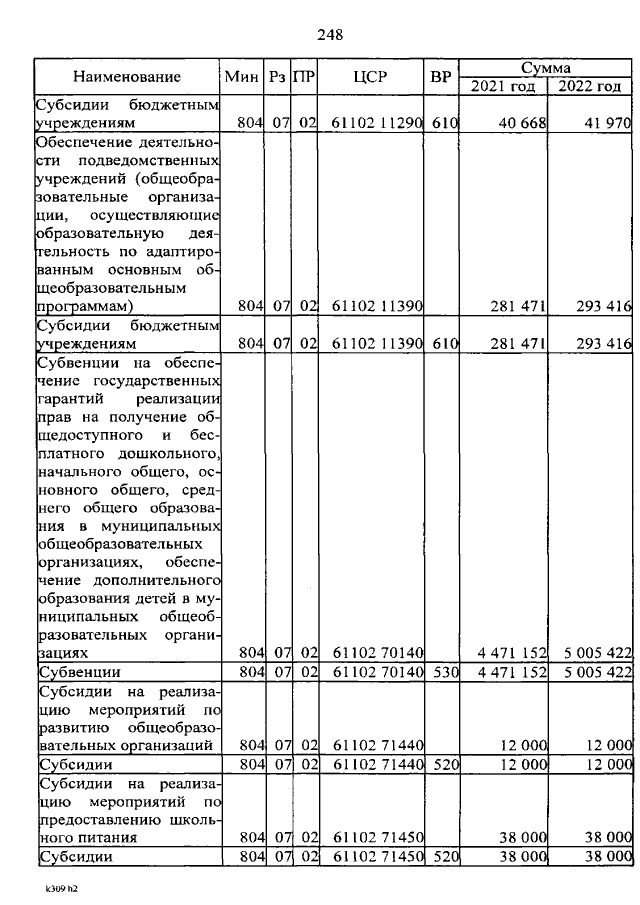 248

| Наименование | Мин | Рз | ПР | ЦСР | ВР | Сумма | |
|---|---|---|---|---|---|---|---|
| | | | | | | 2021 год | 2022 год |
| Субсидии бюджетным учреждениям | 804 | 07 | 02 | 61102 11290 | 610 | 40 668 | 41 970 |
| Обеспечение деятельности подведомственных учреждений (общеобразовательные организации, осуществляющие образовательную деятельность по адаптированным основным общеобразовательным программам) | 804 | 07 | 02 | 61102 11390 | | 281 471 | 293 416 |
| Субсидии бюджетным учреждениям | 804 | 07 | 02 | 61102 11390 | 610 | 281 471 | 293 416 |
| Субвенции на обеспечение государственных гарантий реализации прав на получение общедоступного и бесплатного дошкольного, начального общего, основного общего, среднего общего образования в муниципальных общеобразовательных организациях, обеспечение дополнительного образования детей в муниципальных общеобразовательных организациях | 804 | 07 | 02 | 61102 70140 | | 4 471 152 | 5 005 422 |
| Субвенции | 804 | 07 | 02 | 61102 70140 | 530 | 4 471 152 | 5 005 422 |
| Субсидии на реализацию мероприятий по развитию общеобразовательных организаций | 804 | 07 | 02 | 61102 71440 | | 12 000 | 12 000 |
| Субсидии | 804 | 07 | 02 | 61102 71440 | 520 | 12 000 | 12 000 |
| Субсидии на реализацию мероприятий по предоставлению школьного питания | 804 | 07 | 02 | 61102 71450 | | 38 000 | 38 000 |
| Субсидии | 804 | 07 | 02 | 61102 71450 | 520 | 38 000 | 38 000 |

k309 h2